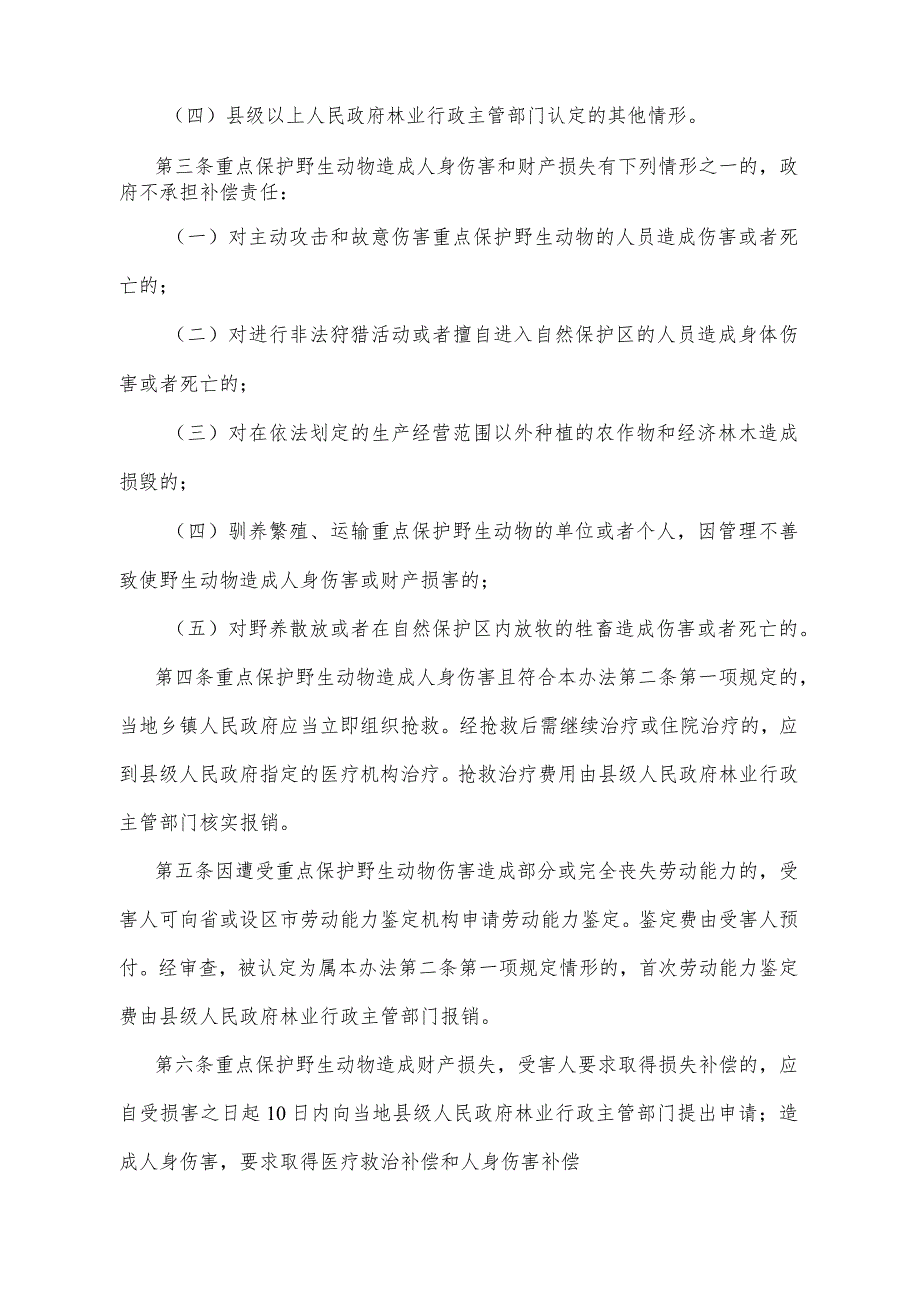 （四）县级以上人民政府林业行政主管部门认定的其他情形。

第三条重点保护野生动物造成人身伤害和财产损失有下列情形之一的，政府不承担补偿责任：

（一）对主动攻击和故意伤害重点保护野生动物的人员造成伤害或者死亡的；

（二）对进行非法狩猎活动或者擅自进入自然保护区的人员造成身体伤害或者死亡的；

（三）对在依法划定的生产经营范围以外种植的农作物和经济林木造成损毁的；

（四）驯养繁殖、运输重点保护野生动物的单位或者个人，因管理不善致使野生动物造成人身伤害或财产损害的；

（五）对野养散放或者在自然保护区内放牧的牲畜造成伤害或者死亡的。

第四条重点保护野生动物造成人身伤害且符合本办法第二条第一项规定的，当地乡镇人民政府应当立即组织抢救。经抢救后需继续治疗或住院治疗的，应到县级人民政府指定的医疗机构治疗。抢救治疗费用由县级人民政府林业行政主管部门核实报销。

第五条因遭受重点保护野生动物伤害造成部分或完全丧失劳动能力的，受害人可向省或设区市劳动能力鉴定机构申请劳动能力鉴定。鉴定费由受害人预付。经审查，被认定为属本办法第二条第一项规定情形的，首次劳动能力鉴定费由县级人民政府林业行政主管部门报销。

第六条重点保护野生动物造成财产损失，受害人要求取得损失补偿的，应自受损害之日起10日内向当地县级人民政府林业行政主管部门提出申请；造成人身伤害，要求取得医疗救治补偿和人身伤害补偿